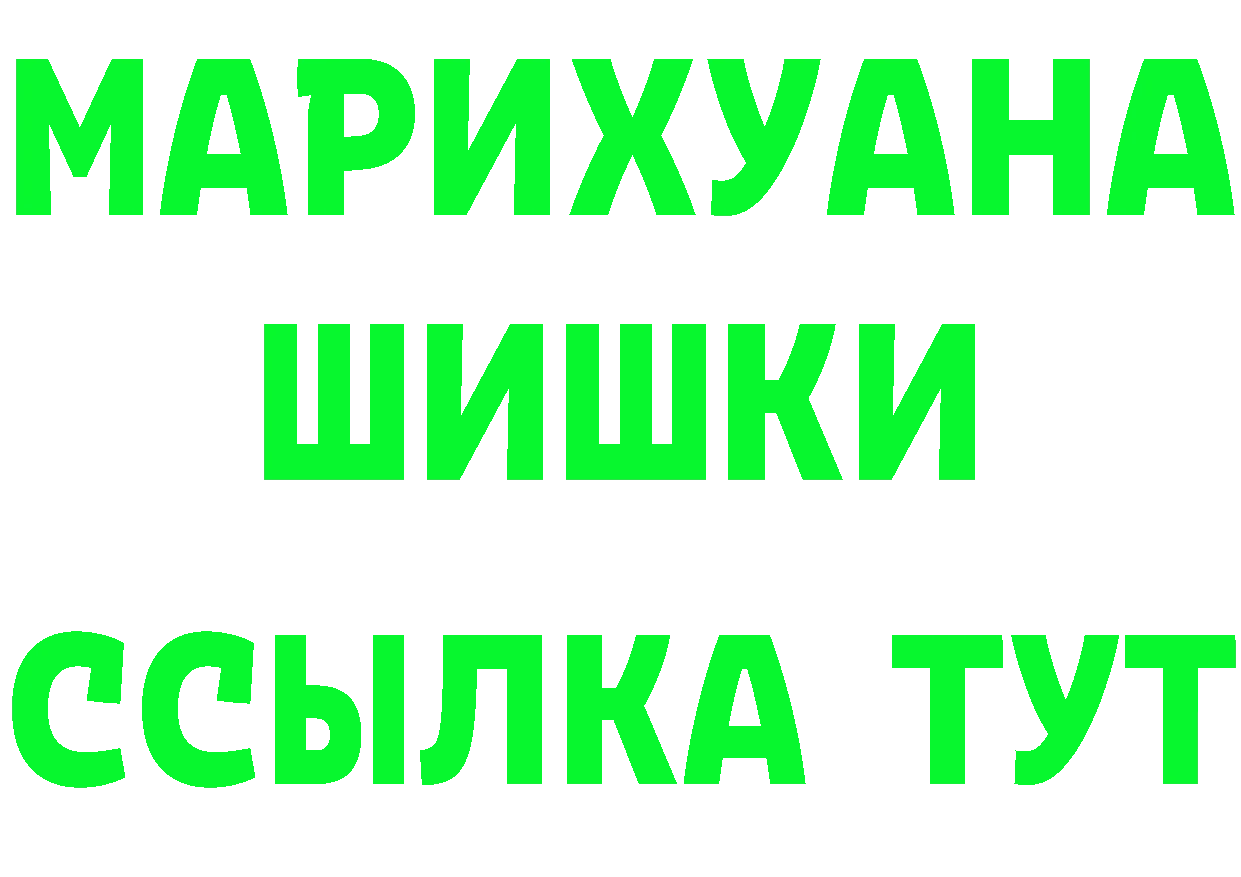 МАРИХУАНА
ШИШКИ
ССЫЛКА ТУТ